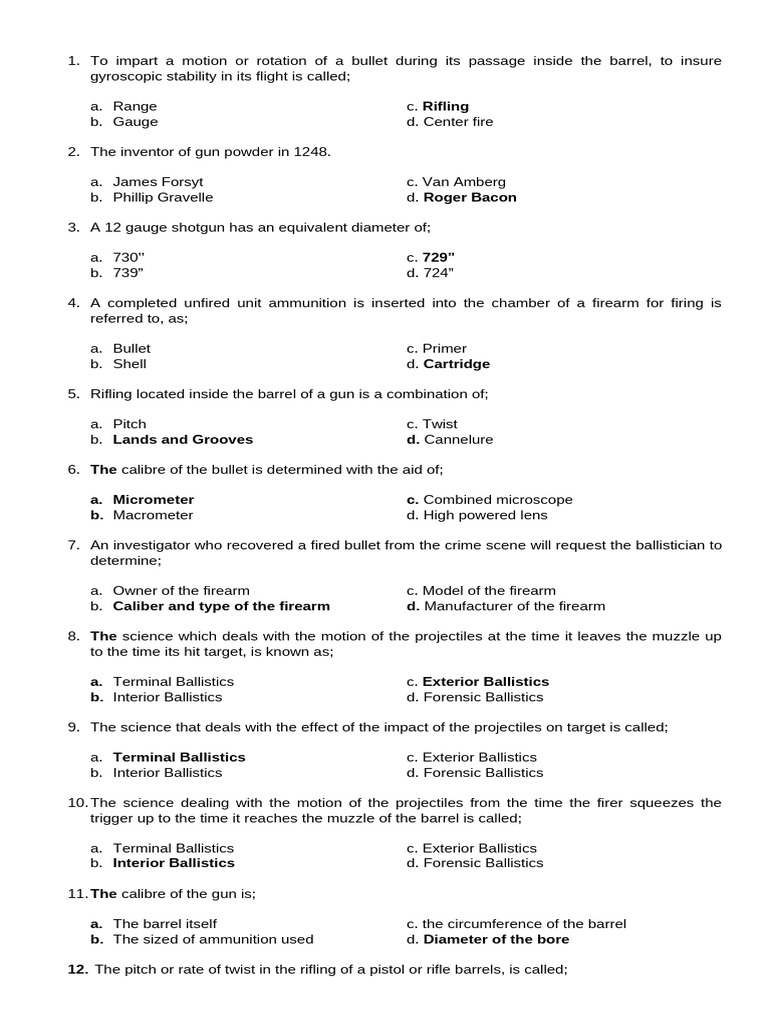 1. To impart a motion or rotation of a bullet during its passage inside the barrel, to insure gyroscopic stability in its flight is called;

a. Range
b. Gauge
c. Rifling
d. Center fire

2. The inventor of gun powder in 1248.

a. James Forsyt
b. Phillip Gravelle
c. Van Amberg
d. Roger Bacon

3. A 12 gauge shotgun has an equivalent diameter of;

a. 730"
b. 739"
c. 729"
d. 724"

4. A completed unfired unit ammunition is inserted into the chamber of a firearm for firing is referred to, as;

a. Bullet
b. Shell
c. Primer
d. Cartridge

5. Rifling located inside the barrel of a gun is a combination of;

a. Pitch
b. Lands and Grooves
c. Twist
d. Cannelure

6. The calibre of the bullet is determined with the aid of;

a. Micrometer
b. Macrometer
c. Combined microscope
d. High powered lens

7. An investigator who recovered a fired bullet from the crime scene will request the ballistician to determine;

a. Owner of the firearm
b. Caliber and type of the firearm
c. Model of the firearm
d. Manufacturer of the firearm

8. The science which deals with the motion of the projectiles at the time it leaves the muzzle up to the time its hit target, is known as;

a. Terminal Ballistics
b. Interior Ballistics
c. Exterior Ballistics
d. Forensic Ballistics

9. The science that deals with the effect of the impact of the projectiles on target is called;

a. Terminal Ballistics
b. Interior Ballistics
c. Exterior Ballistics
d. Forensic Ballistics

10. The science dealing with the motion of the projectiles from the time the firer squeezes the trigger up to the time it reaches the muzzle of the barrel is called;

a. Terminal Ballistics
b. Interior Ballistics
c. Exterior Ballistics
d. Forensic Ballistics

11. The calibre of the gun is;

a. The barrel itself
b. The sized of ammunition used
c. the circumference of the barrel
d. Diameter of the bore

12. The pitch or rate of twist in the rifling of a pistol or rifle barrels, is called;